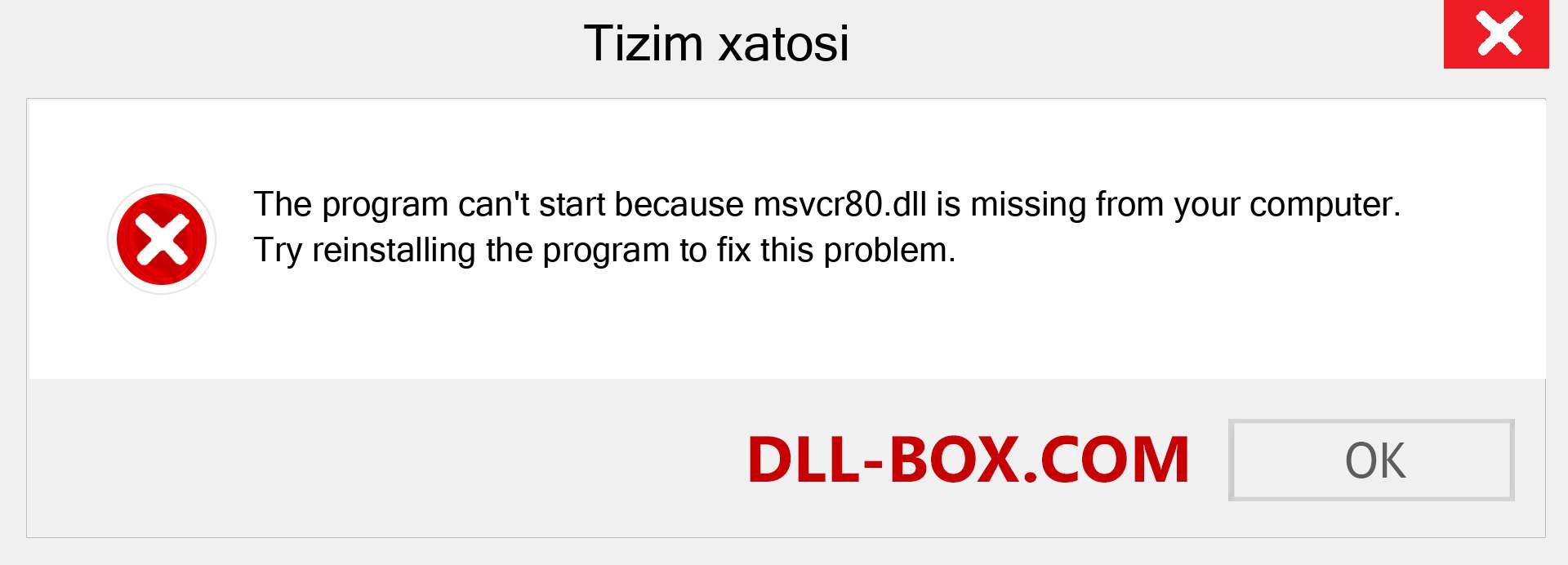 Tizim xatosi

The program can't start because msvcr80.dll is missing from your computer. Try reinstalling the program to fix this problem.

DLL-BOX.COM

OK